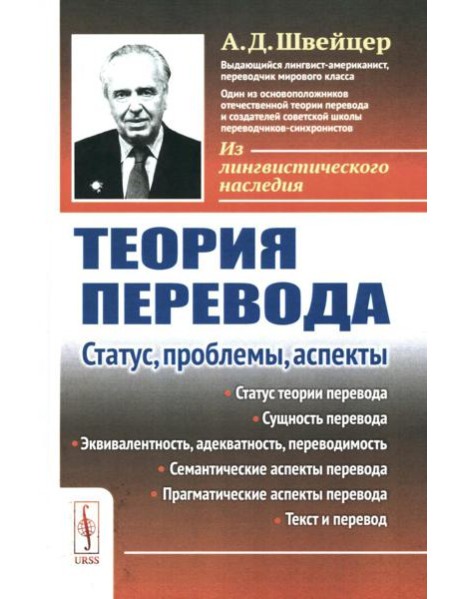 А. Д. Швейцер

Выдающийся лингвист-американист, переводчик мирового класса

Один из основоположников отечественной теории перевода и создателей советской школы переводчиков-синхронистов

Из лингвистического наследия

ТЕОРИЯ ПЕРЕВОДА

Статус, проблемы, аспекты

• Статус теории перевода
• Сущность перевода
• Эквивалентность, адекватность, переводимость
• Семантические аспекты перевода
• Прагматические аспекты перевода
• Текст и перевод

URSS